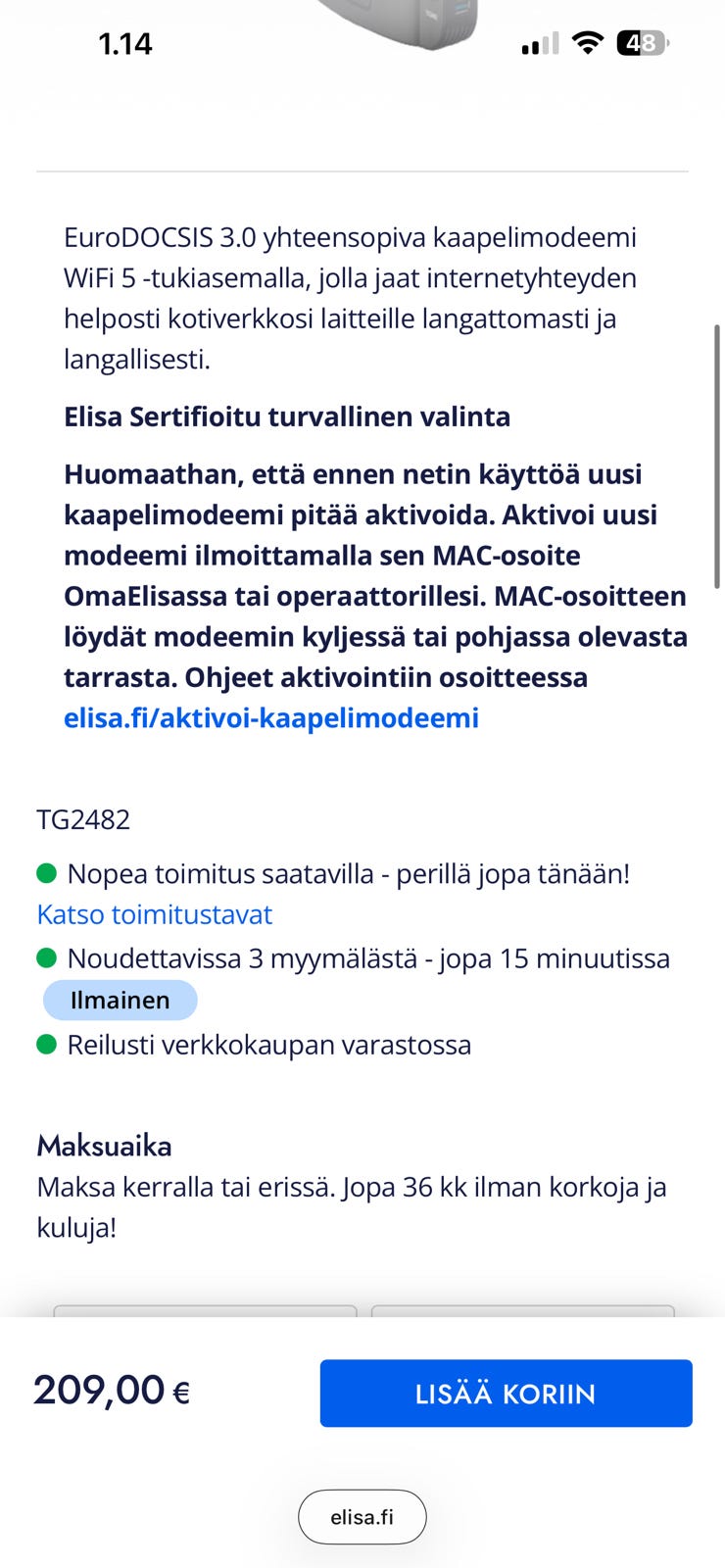 1.14 48

EuroDOCSIS 3.0 yhteensopiva kaapelimodeemi WiFi 5 -tukiasemalla, jolla jaat internetyhteyden helposti kotiverkkosi laitteille langattomasti ja langallisesti.

Elisa Sertifioitu turvallinen valinta

Huomaathan, että ennen netin käyttöä uusi kaapelimodeemi pitää aktivoida. Aktivoi uusi modeemi ilmoittamalla sen MAC-osoite OmaElisassa tai operaattorillesi. MAC-osoitteen löydät modeemin kyljessä tai pohjassa olevasta tarrasta. Ohjeet aktivointiin osoitteessa elisa.fi/aktivoi-kaapelimodeemi

TG2482

Nopea toimitus saatavilla - perillä jopa tänään!
Katso toimitustavat

Noudettavissa 3 myymälästä - jopa 15 minuutissa
Ilmainen

Reilusti verkkokaupan varastossa

Maksuaika
Maksa kerralla tai erissä. Jopa 36 kk ilman korkoja ja kuluja!

209,00 €

LISÄÄ KORIIN

elisa.fi